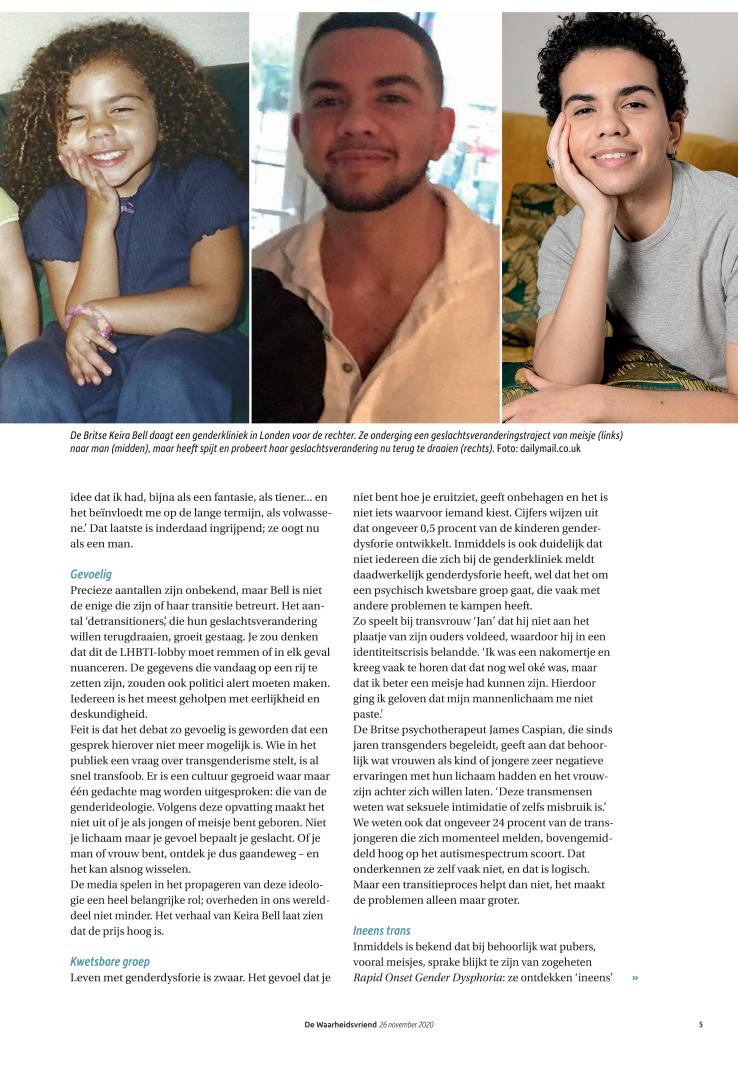 De Britse Keira Bell daagt een genderkliniek in Londen voor de rechter. Ze onderging een geslachtsveranderingstraject van meisje (links) naar man (midden), maar heeft spijt en probeert haar geslachtsverandering nu terug te draaien (rechts). Foto: dailymail.co.uk

idee dat ik had, bijna als een fantasie, als tiener… en het beïnvloedt me op de lange termijn, als volwassene.' Dat laatste is inderdaad ingrijpend; ze oogt nu als een man.

Gevoelig
Precieze aantallen zijn onbekend, maar Bell is niet de enige die zijn of haar transitie betreurt. Het aantal 'detransitioners', die hun geslachtsverandering willen terugdraaien, groeit gestaag. Je zou denken dat dit de LHBTI-lobby moet remmen of in elk geval nuanceren. De gegevens die vandaag op een rij te zetten zijn, zouden ook politici alert moeten maken. Iedereen is het meest geholpen met eerlijkheid en deskundigheid.
Feit is dat het debat zo gevoelig is geworden dat een gesprek hierover niet meer mogelijk is. Wie in het publiek een vraag over transgenderisme stelt, is al snel transfoob. Er is een cultuur gegroeid waar maar één gedachte mag worden uitgesproken: die van de genderideologie. Volgens deze opvatting maakt het niet uit of je als jongen of meisje bent geboren. Niet je lichaam maar je gevoel bepaalt je geslacht. Of je man of vrouw bent, ontdek je dus gaandeweg – en het kan alsnog wisselen.
De media spelen in het propageren van deze ideologie een heel belangrijke rol; overheden in ons werelddeel niet minder. Het verhaal van Keira Bell laat zien dat de prijs hoog is.

Kwetsbare groep
Leven met genderdysforie is zwaar. Het gevoel dat je niet bent hoe je eruitziet, geeft onbehagen en het is niet iets waarvoor iemand kiest. Cijfers wijzen uit dat ongeveer 0,5 procent van de kinderen genderdysforie ontwikkelt. Inmiddels is ook duidelijk dat niet iedereen die zich bij de genderkliniek meldt daadwerkelijk genderdysforie heeft, wel dat het om een psychisch kwetsbare groep gaat, die vaak met andere problemen te kampen heeft.
Zo speelt bij transvrouw 'Jan' dat hij niet aan het plaatje van zijn ouders voldeed, waardoor hij in een identiteitscrisis belandde. 'Ik was een nakomertje en kreeg vaak te horen dat dat nog wel oké was, maar dat ik beter een meisje had kunnen zijn. Hierdoor ging ik geloven dat mijn mannenlichaam me niet paste.'
De Britse psychotherapeut James Caspian, die sinds jaren transgenders begeleidt, geeft aan dat behoorlijk wat vrouwen als kind of jongere zeer negatieve ervaringen met hun lichaam hadden en het vrouwzijn achter zich willen laten. 'Deze transmensen weten wat seksuele intimidatie of zelfs misbruik is.' We weten ook dat ongeveer 24 procent van de transjongeren die zich momenteel melden, bovengemiddeld hoog op het autismespectrum scoort. Dat onderkennen ze zelf vaak niet, en dat is logisch. Maar een transitieproces helpt dan niet, het maakt de problemen alleen maar groter.

Ineens trans
Inmiddels is bekend dat bij behoorlijk wat pubers, vooral meisjes, sprake blijkt te zijn van zogeheten Rapid Onset Gender Dysphoria: ze ontdekken 'ineens' »

De Waarheidsvriend 26 november 2020 5